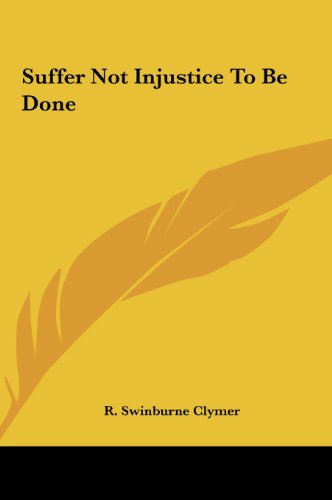 Suffer Not Injustice To Be Done

R. Swinburne Clymer